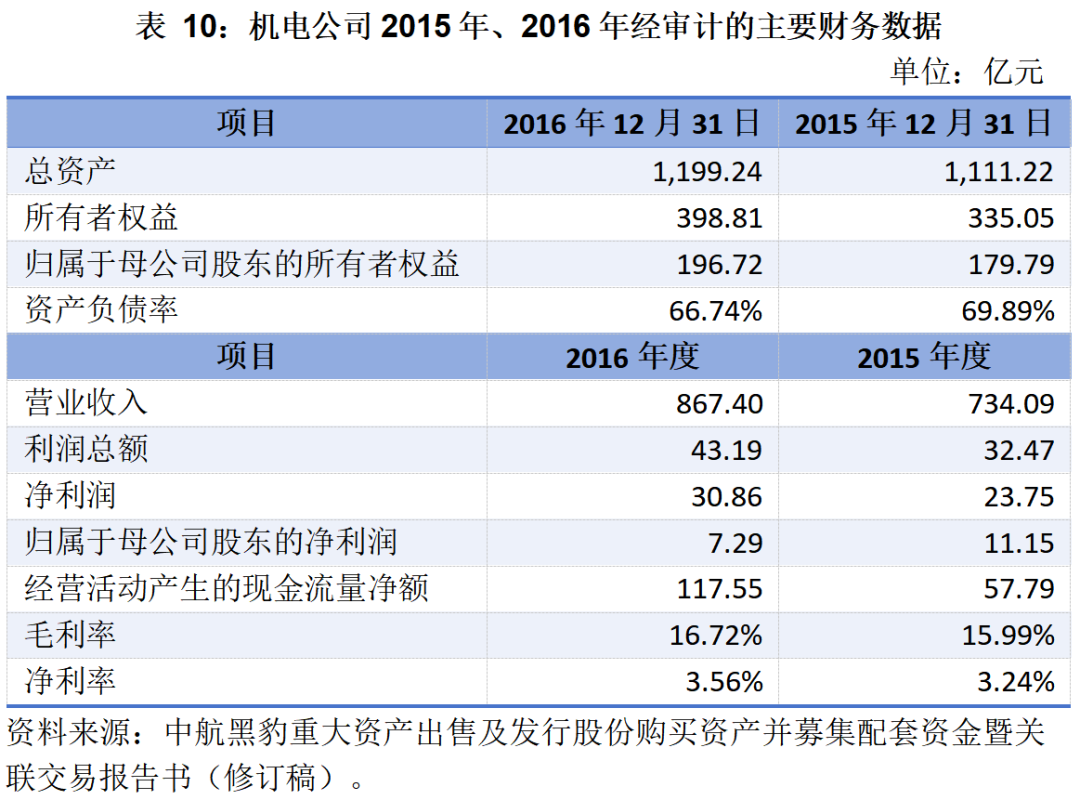 表 10：机电公司 2015 年、2016 年经审计的主要财务数据

单位：亿元

| 项目 | 2016 年 12 月 31 日 | 2015 年 12 月 31 日 |
|---|---|---|
| 总资产 | 1,199.24 | 1,111.22 |
| 所有者权益 | 398.81 | 335.05 |
| 归属于母公司股东的所有者权益 | 196.72 | 179.79 |
| 资产负债率 | 66.74% | 69.89% |
| 项目 | 2016 年度 | 2015 年度 |
| 营业收入 | 867.40 | 734.09 |
| 利润总额 | 43.19 | 32.47 |
| 净利润 | 30.86 | 23.75 |
| 归属于母公司股东的净利润 | 7.29 | 11.15 |
| 经营活动产生的现金流量净额 | 117.55 | 57.79 |
| 毛利率 | 16.72% | 15.99% |
| 净利率 | 3.56% | 3.24% |

资料来源：中航黑豹重大资产出售及发行股份购买资产并募集配套资金暨关联交易报告书（修订稿）。